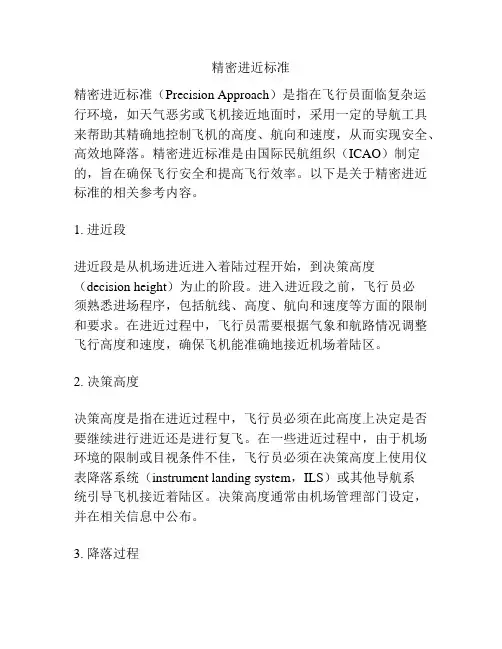 精密进近标准

精密进近标准（Precision Approach）是指在飞行员面临复杂运行环境，如天气恶劣或飞机接近地面时，采用一定的导航工具来帮助其精确地控制飞机的高度、航向和速度，从而实现安全、高效地降落。精密进近标准是由国际民航组织（ICAO）制定的，旨在确保飞行安全和提高飞行效率。以下是关于精密进近标准的相关参考内容。

1. 进近段

进近段是从机场进近进入着陆过程开始，到决策高度（decision height）为止的阶段。进入进近段之前，飞行员必须熟悉进场程序，包括航线、高度、航向和速度等方面的限制和要求。在进近过程中，飞行员需要根据气象和航路情况调整飞行高度和速度，确保飞机能准确地接近机场着陆区。

2. 决策高度

决策高度是指在进近过程中，飞行员必须在此高度上决定是否要继续进行进近还是进行复飞。在一些进近过程中，由于机场环境的限制或目视条件不佳，飞行员必须在决策高度上使用仪表降落系统（instrument landing system，ILS）或其他导航系统引导飞机接近着陆区。决策高度通常由机场管理部门设定，并在相关信息中公布。

3. 降落过程